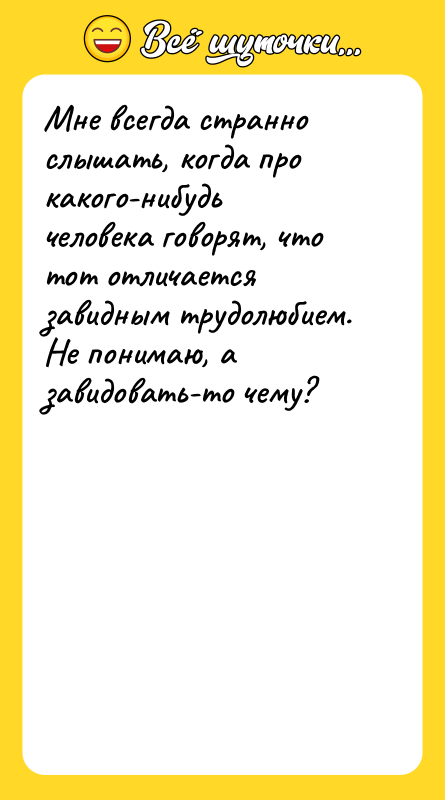 Всё шуточки...

Мне всегда странно слышать, когда про какого-нибудь человека говорят, что тот отличается завидным трудолюбием. Не понимаю, а завидовать-то чему?